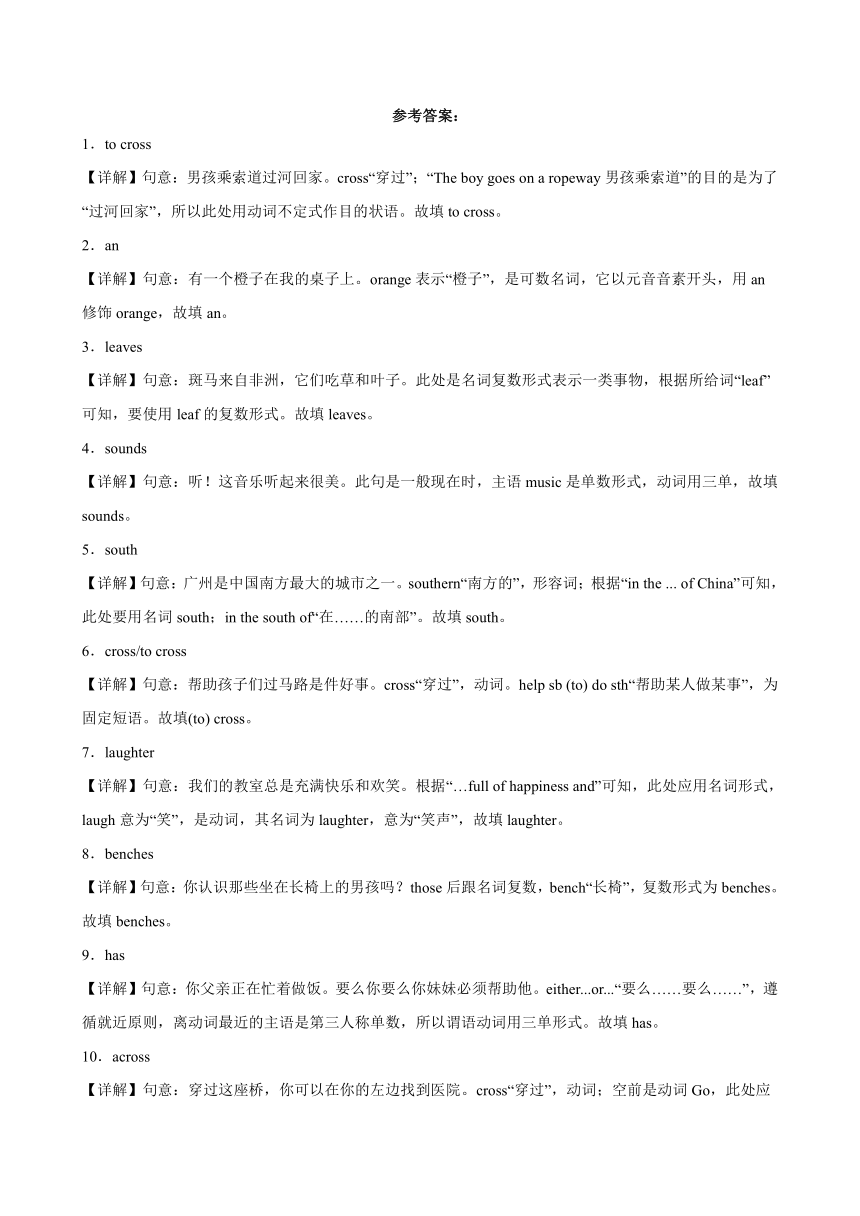 参考答案：

1．to cross

【详解】句意：男孩乘索道过河回家。cross“穿过”；“The boy goes on a ropeway 男孩乘索道”的目的是为了“过河回家”，所以此处用动词不定式作目的状语。故填 to cross。

2．an

【详解】句意：有一个橙子在我的桌子上。orange 表示“橙子”，是可数名词，它以元音音素开头，用 an 修饰 orange，故填 an。

3．leaves

【详解】句意：斑马来自非洲，它们吃草和叶子。此处是名词复数形式表示一类事物，根据所给词“leaf”可知，要使用 leaf 的复数形式。故填 leaves。

4．sounds

【详解】句意：听！这音乐听起来很美。此句是一般现在时，主语 music 是单数形式，动词用三单，故填 sounds。

5．south

【详解】句意：广州是中国南方最大的城市之一。southern“南方的”，形容词；根据“in the ... of China”可知，此处要用名词 south；in the south of“在……的南部”。故填 south。

6．cross/to cross

【详解】句意：帮助孩子们过马路是件好事。cross“穿过”，动词。help sb (to) do sth“帮助某人做某事”，为固定短语。故填(to) cross。

7．laughter

【详解】句意：我们的教室总是充满快乐和欢笑。根据“…full of happiness and”可知，此处应用名词形式，laugh 意为“笑”，是动词，其名词为 laughter，意为“笑声”，故填 laughter。

8．benches

【详解】句意：你认识那些坐在长椅上的男孩吗？those 后跟名词复数，bench“长椅”，复数形式为 benches。故填 benches。

9．has

【详解】句意：你父亲正在忙着做饭。要么你要么你妹妹必须帮助他。either...or...“要么……要么……”，遵循就近原则，离动词最近的主语是第三人称单数，所以谓语动词用三单形式。故填 has。

10．across

【详解】句意：穿过这座桥，你可以在你的左边找到医院。cross“穿过”，动词；空前是动词 Go，此处应